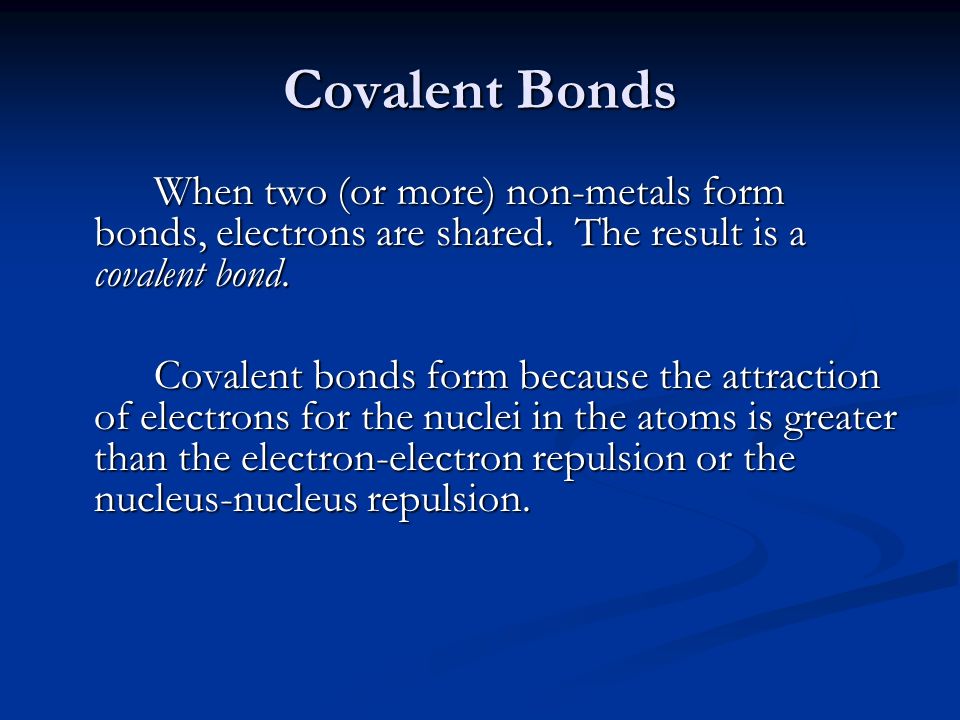 Covalent Bonds

When two (or more) non-metals form bonds, electrons are shared. The result is a covalent bond.

Covalent bonds form because the attraction of electrons for the nuclei in the atoms is greater than the electron-electron repulsion or the nucleus-nucleus repulsion.